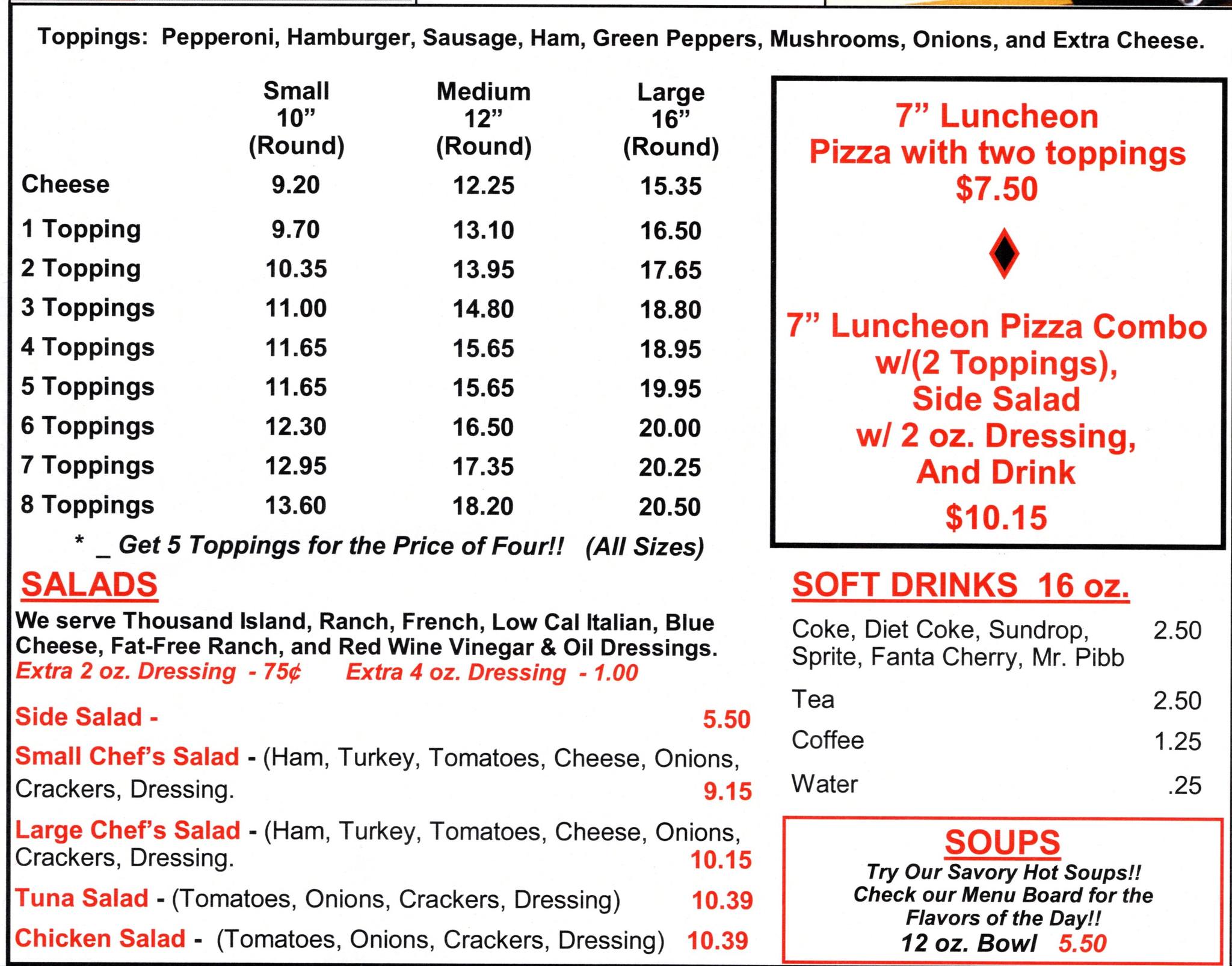 Toppings: Pepperoni, Hamburger, Sausage, Ham, Green Peppers, Mushrooms, Onions, and Extra Cheese.

| | Small 10" (Round) | Medium 12" (Round) | Large 16" (Round) |
|---|---|---|---|
| Cheese | 9.20 | 12.25 | 15.35 |
| 1 Topping | 9.70 | 13.10 | 16.50 |
| 2 Topping | 10.35 | 13.95 | 17.65 |
| 3 Toppings | 11.00 | 14.80 | 18.80 |
| 4 Toppings | 11.65 | 15.65 | 18.95 |
| 5 Toppings | 11.65 | 15.65 | 19.95 |
| 6 Toppings | 12.30 | 16.50 | 20.00 |
| 7 Toppings | 12.95 | 17.35 | 20.25 |
| 8 Toppings | 13.60 | 18.20 | 20.50 |

* _ Get 5 Toppings for the Price of Four!! (All Sizes)

7" Luncheon Pizza with two toppings $7.50

7" Luncheon Pizza Combo w/(2 Toppings), Side Salad w/ 2 oz. Dressing, And Drink $10.15

SALADS
We serve Thousand Island, Ranch, French, Low Cal Italian, Blue Cheese, Fat-Free Ranch, and Red Wine Vinegar & Oil Dressings.
Extra 2 oz. Dressing - 75¢ Extra 4 oz. Dressing - 1.00

Side Salad - 5.50
Small Chef's Salad - (Ham, Turkey, Tomatoes, Cheese, Onions, Crackers, Dressing. 9.15
Large Chef's Salad - (Ham, Turkey, Tomatoes, Cheese, Onions, Crackers, Dressing. 10.15
Tuna Salad - (Tomatoes, Onions, Crackers, Dressing) 10.39
Chicken Salad - (Tomatoes, Onions, Crackers, Dressing) 10.39

SOFT DRINKS 16 oz.
Coke, Diet Coke, Sundrop, Sprite, Fanta Cherry, Mr. Pibb 2.50
Tea 2.50
Coffee 1.25
Water .25

SOUPS
Try Our Savory Hot Soups!! Check our Menu Board for the Flavors of the Day!!
12 oz. Bowl 5.50